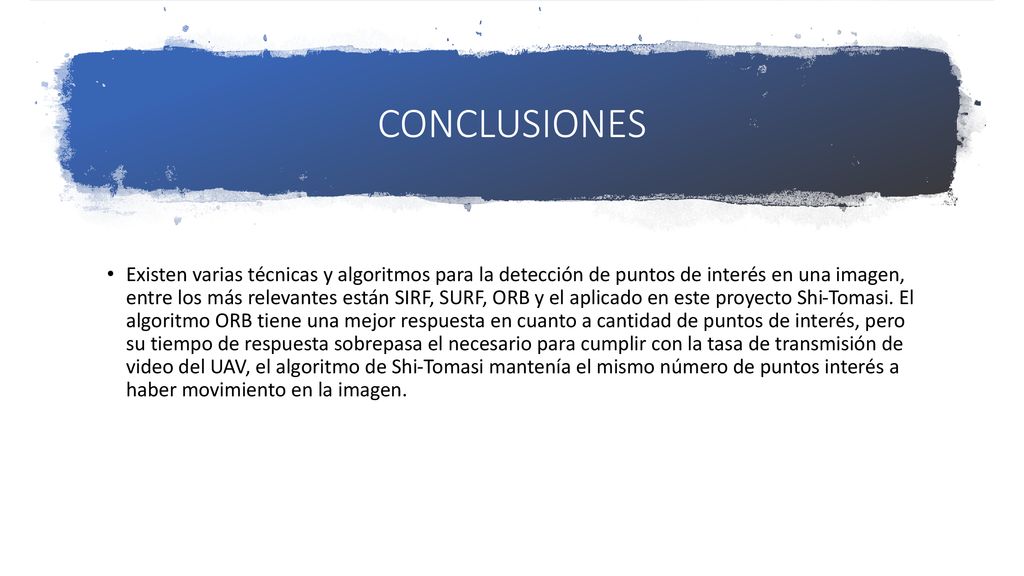 CONCLUSIONES

• Existen varias técnicas y algoritmos para la detección de puntos de interés en una imagen, entre los más relevantes están SIRF, SURF, ORB y el aplicado en este proyecto Shi-Tomasi. El algoritmo ORB tiene una mejor respuesta en cuanto a cantidad de puntos de interés, pero su tiempo de respuesta sobrepasa el necesario para cumplir con la tasa de transmisión de video del UAV, el algoritmo de Shi-Tomasi mantenía el mismo número de puntos interés a haber movimiento en la imagen.